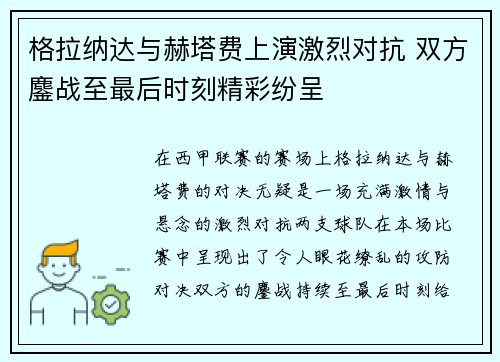 格拉纳达与赫塔费上演激烈对抗 双方鏖战至最后时刻精彩纷呈

在西甲联赛的赛场上格拉纳达与赫塔费的对决无疑是一场充满激情与悬念的激烈对抗两支球队在本场比赛中呈现出了令人眼花缭乱的攻防对决双方的鏖战持续至最后时刻给